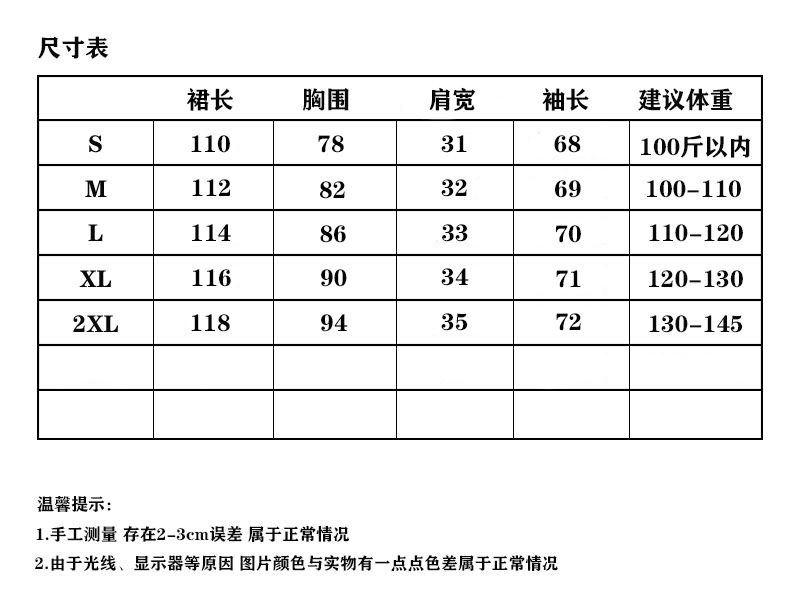 尺寸表

| | 裙长 | 胸围 | 肩宽 | 袖长 | 建议体重 |
|---|---|---|---|---|---|
| S | 110 | 78 | 31 | 68 | 100斤以内 |
| M | 112 | 82 | 32 | 69 | 100-110 |
| L | 114 | 86 | 33 | 70 | 110-120 |
| XL | 116 | 90 | 34 | 71 | 120-130 |
| 2XL | 118 | 94 | 35 | 72 | 130-145 |
| | | | | | |
| | | | | | |

温馨提示：

1.手工测量 存在2-3cm误差 属于正常情况

2.由于光线、显示器等原因 图片颜色与实物有一点点色差属于正常情况